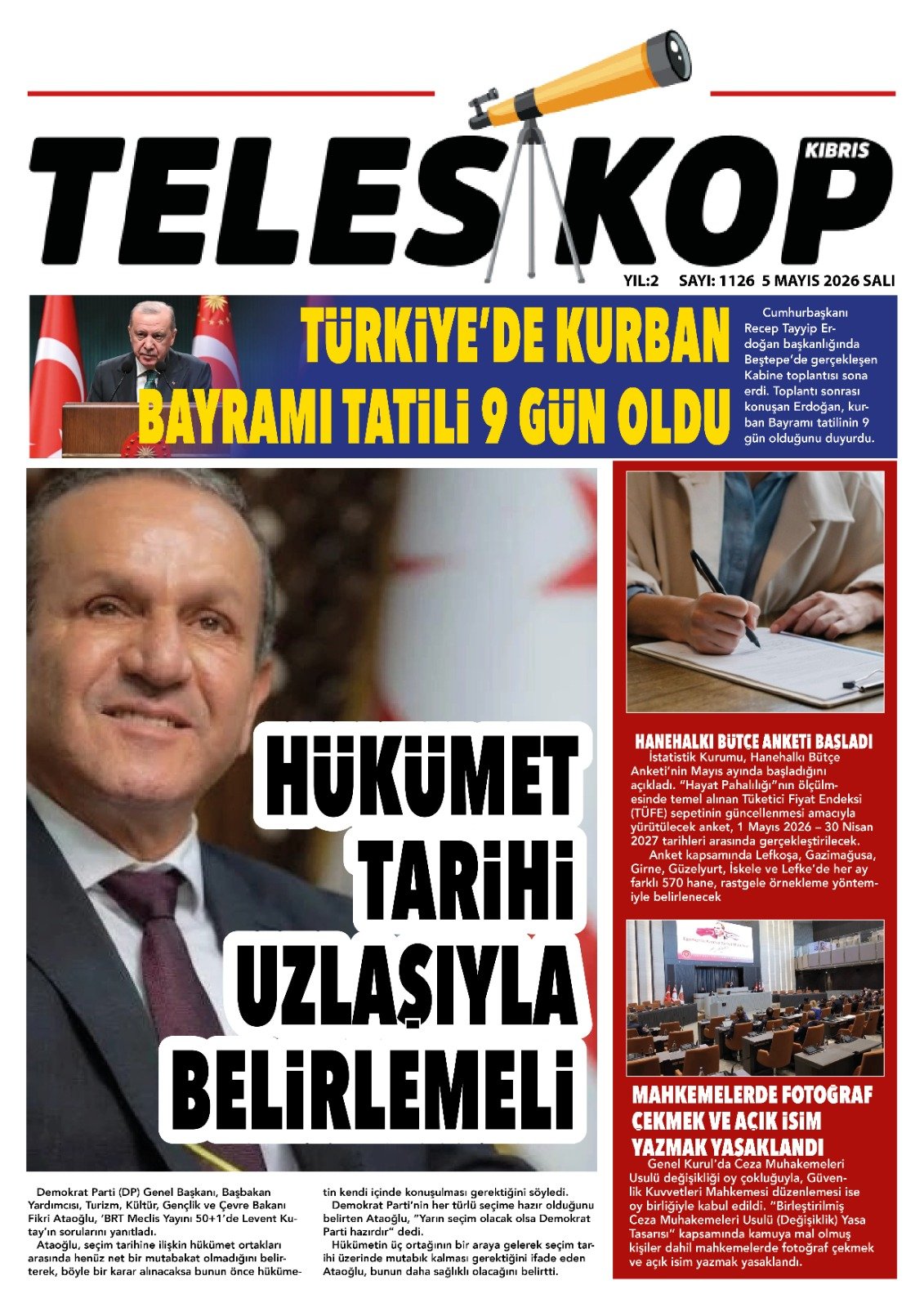 TELESKOP KIBRIS

YIL:2 SAYI: 1126 5 MAYIS 2026 SALI

TÜRKİYE'DE KURBAN BAYRAMI TATİLİ 9 GÜN OLDU

Cumhurbaşkanı Recep Tayyip Erdoğan başkanlığında Beştepe'de gerçekleşen Kabine toplantısı sona erdi. Toplantı sonrası konuşan Erdoğan, kurban Bayramı tatilinin 9 gün olduğunu duyurdu.

HÜKÜMET TARİHİ UZLAŞIYLA BELİRLEMELİ

Demokrat Parti (DP) Genel Başkanı, Başbakan Yardımcısı, Turizm, Kültür, Gençlik ve Çevre Bakanı Fikri Ataoğlu, 'BRT Meclis Yayını 50+1'de Levent Kutay'ın sorularını yanıtladı.

Ataoğlu, seçim tarihine ilişkin hükümet ortakları arasında henüz net bir mutabakat olmadığını belirterek, böyle bir karar alınacaksa bunun önce hükümetin kendi içinde konuşulması gerektiğini söyledi.

Demokrat Parti'nin her türlü seçime hazır olduğunu belirten Ataoğlu, "Yarın seçim olacak olsa Demokrat Parti hazırdır" dedi.

Hükümetin üç ortağının bir araya gelerek seçim tarihi üzerinde mutabık kalması gerektiğini ifade eden Ataoğlu, bunun daha sağlıklı olacağını belirtti.

HANEHALKI BÜTÇE ANKETİ BAŞLADI

İstatistik Kurumu, Hanehalkı Bütçe Anketi'nin Mayıs ayında başladığını açıkladı. "Hayat Pahalılığı"nın ölçülmesinde temel alınan Tüketici Fiyat Endeksi (TÜFE) sepetinin güncellenmesi amacıyla yürütülecek anket, 1 Mayıs 2026 – 30 Nisan 2027 tarihleri arasında gerçekleştirilecek.

Anket kapsamında Lefkoşa, Gazimağusa, Girne, Güzelyurt, İskele ve Lefke'de her ay farklı 570 hane, rastgele örnekleme yöntemiyle belirlenecek

MAHKEMELERDE FOTOĞRAF ÇEKMEK VE AÇIK İSİM YAZMAK YASAKLANDI

Genel Kurul'da Ceza Muhakemeleri Usulü değişikliği oy çokluğuyla, Güvenlik Kuvvetleri Mahkemesi düzenlemesi ise oy birliğiyle kabul edildi. "Birleştirilmiş Ceza Muhakemeleri Usulü (Değişiklik) Yasa Tasarısı" kapsamında kamuya mal olmuş kişiler dahil mahkemelerde fotoğraf çekmek ve açık isim yazmak yasaklandı.